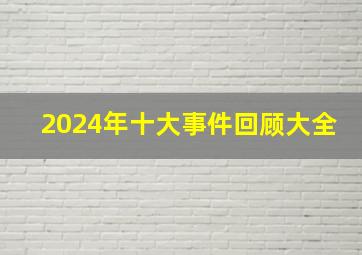 2024年十大事件回顾大全